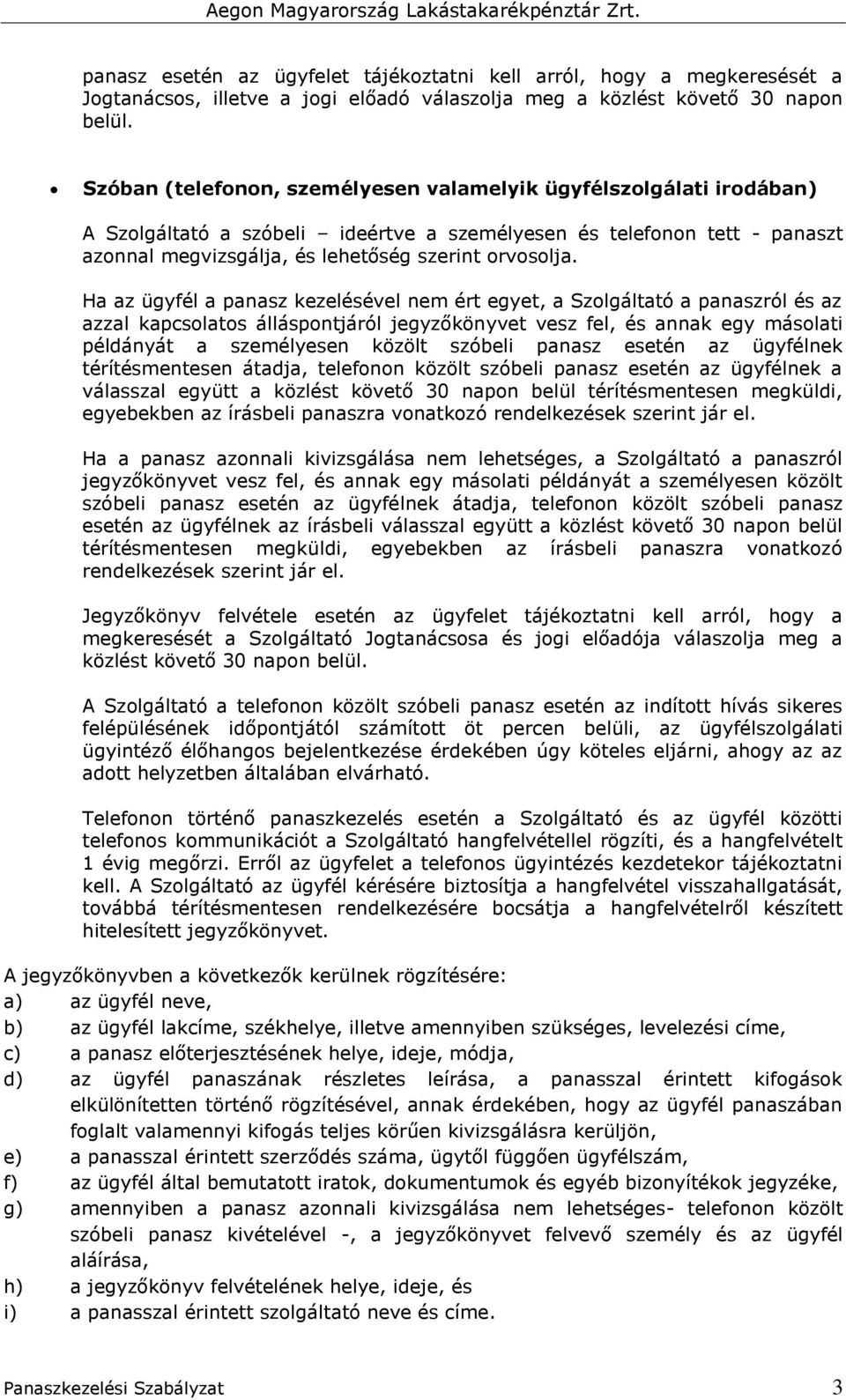 Aegon Magyarország Lakástakarékpénztár Zrt.

panasz esetén az ügyfelet tájékoztatni kell arról, hogy a megkeresését a Jogtanácsos, illetve a jogi előadó válaszolja meg a közlést követő 30 napon belül.

• Szóban (telefonon, személyesen valamelyik ügyfélszolgálati irodában)

A Szolgáltató a szóbeli – ideértve a személyesen és telefonon tett - panaszt azonnal megvizsgálja, és lehetőség szerint orvosolja.

Ha az ügyfél a panasz kezelésével nem ért egyet, a Szolgáltató a panaszról és az azzal kapcsolatos álláspontjáról jegyzőkönyvet vesz fel, és annak egy másolati példányát a személyesen közölt szóbeli panasz esetén az ügyfélnek térítésmentesen átadja, telefonon közölt szóbeli panasz esetén az ügyfélnek a válasszal együtt a közlést követő 30 napon belül térítésmentesen megküldi, egyebekben az írásbeli panaszra vonatkozó rendelkezések szerint jár el.

Ha a panasz azonnali kivizsgálása nem lehetséges, a Szolgáltató a panaszról jegyzőkönyvet vesz fel, és annak egy másolati példányát a személyesen közölt szóbeli panasz esetén az ügyfélnek átadja, telefonon közölt szóbeli panasz esetén az ügyfélnek az írásbeli válasszal együtt a közlést követő 30 napon belül térítésmentesen megküldi, egyebekben az írásbeli panaszra vonatkozó rendelkezések szerint jár el.

Jegyzőkönyv felvétele esetén az ügyfelet tájékoztatni kell arról, hogy a megkeresését a Szolgáltató Jogtanácsosa és jogi előadója válaszolja meg a közlést követő 30 napon belül.

A Szolgáltató a telefonon közölt szóbeli panasz esetén az indított hívás sikeres felépülésének időpontjától számított öt percen belüli, az ügyfélszolgálati ügyintéző élőhangos bejelentkezése érdekében úgy köteles eljárni, ahogy az az adott helyzetben általában elvárható.

Telefonon történő panaszkezelés esetén a Szolgáltató és az ügyfél közötti telefonos kommunikációt a Szolgáltató hangfelvétellel rögzíti, és a hangfelvételt 1 évig megőrzi. Erről az ügyfelet a telefonos ügyintézés kezdetekor tájékoztatni kell. A Szolgáltató az ügyfél kérésére biztosítja a hangfelvétel visszahallgatását, továbbá térítésmentesen rendelkezésére bocsátja a hangfelvételről készített hitelesített jegyzőkönyvet.

A jegyzőkönyvben a következők kerülnek rögzítésére:
a) az ügyfél neve,
b) az ügyfél lakcíme, székhelye, illetve amennyiben szükséges, levelezési címe,
c) a panasz előterjesztésének helye, ideje, módja,
d) az ügyfél panaszának részletes leírása, a panasszal érintett kifogások elkülönítetten történő rögzítésével, annak érdekében, hogy az ügyfél panaszában foglalt valamennyi kifogás teljes körűen kivizsgálásra kerüljön,
e) a panasszal érintett szerződés száma, ügytől függően ügyfélszám,
f) az ügyfél által bemutatott iratok, dokumentumok és egyéb bizonyítékok jegyzéke,
g) amennyiben a panasz azonnali kivizsgálása nem lehetséges- telefonon közölt szóbeli panasz kivételével -, a jegyzőkönyvet felvevő személy és az ügyfél aláírása,
h) a jegyzőkönyv felvételének helye, ideje, és
i) a panasszal érintett szolgáltató neve és címe.

Panaszkezelési Szabályzat 3